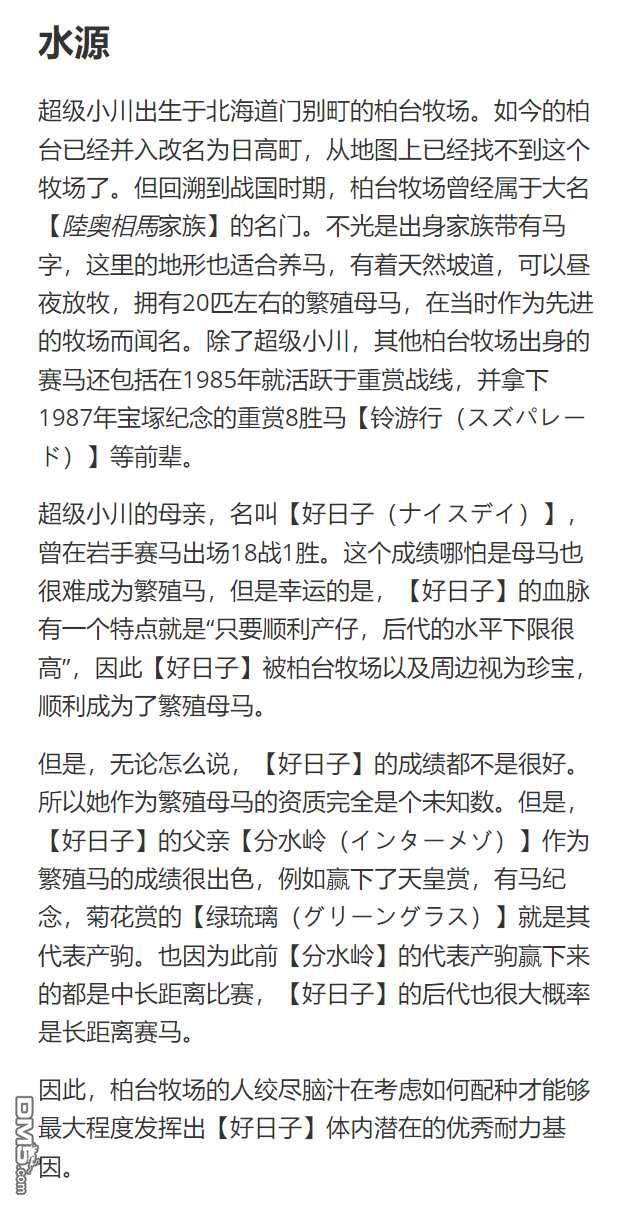 水源

超级小川出生于北海道门别町的柏台牧场。如今的柏台已经并入改名为日高町，从地图上已经找不到这个牧场了。但回溯到战国时期，柏台牧场曾经属于大名【陸奥相馬家族】的名门。不光是出身家族带有马字，这里的地形也适合养马，有着天然坡道，可以昼夜放牧，拥有20匹左右的繁殖母马，在当时作为先进的牧场而闻名。除了超级小川，其他柏台牧场出身的赛马还包括在1985年就活跃于重赏战线，并拿下1987年宝塚纪念的重赏8胜马【铃游行（スズパレード）】等前辈。

超级小川的母亲，名叫【好日子（ナイスデイ）】，曾在岩手赛马出场18战1胜。这个成绩哪怕是母马也很难成为繁殖马，但是幸运的是，【好日子】的血脉有一个特点就是“只要顺利产仔，后代的水平下限很高”，因此【好日子】被柏台牧场以及周边视为珍宝，顺利成为了繁殖母马。

但是，无论怎么说，【好日子】的成绩都不是很好。所以她作为繁殖母马的资质完全是个未知数。但是，【好日子】的父亲【分水岭（インターメゾ）】作为繁殖马的成绩很出色，例如赢下了天皇赏，有马纪念，菊花赏的【绿琉璃（グリーングラス）】就是其代表产驹。也因为此前【分水岭】的代表产驹赢下来的都是中长距离比赛，【好日子】的后代也很大概率是长距离赛马。

因此，柏台牧场的人绞尽脑汁在考虑如何配种才能够最大程度发挥出【好日子】体内潜在的优秀耐力基因。

DM5.com